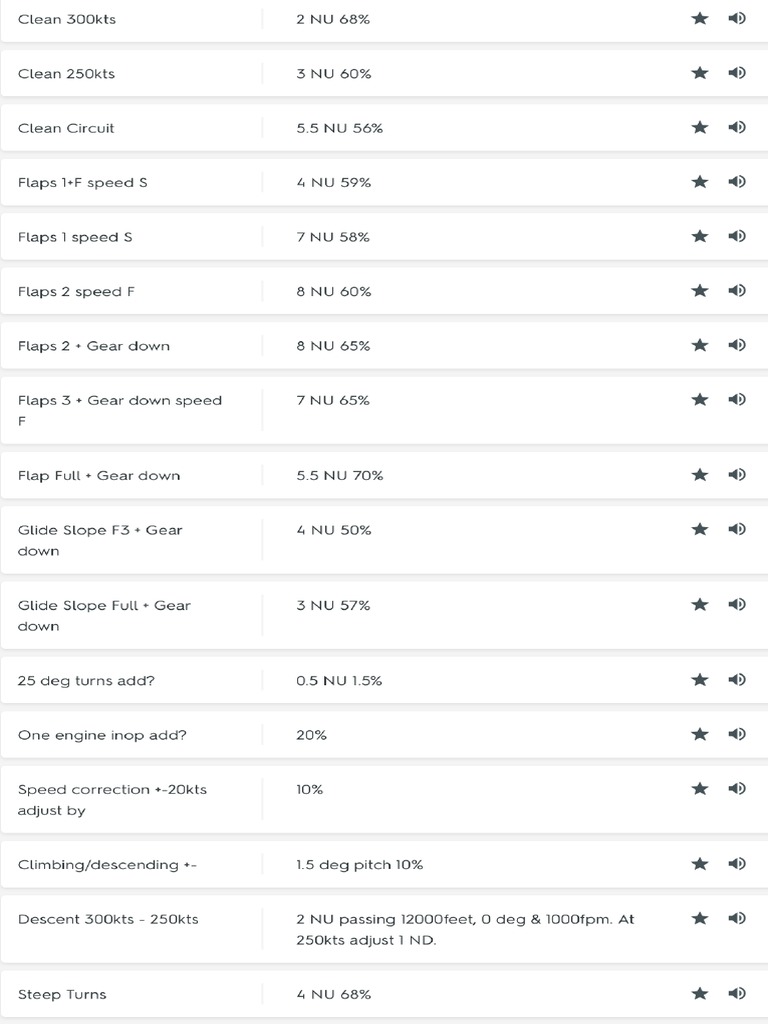 | | |
|---|---|
| Clean 300kts | 2 NU 68% |
| Clean 250kts | 3 NU 60% |
| Clean Circuit | 5.5 NU 56% |
| Flaps 1+F speed S | 4 NU 59% |
| Flaps 1 speed S | 7 NU 58% |
| Flaps 2 speed F | 8 NU 60% |
| Flaps 2 + Gear down | 8 NU 65% |
| Flaps 3 + Gear down speed F | 7 NU 65% |
| Flap Full + Gear down | 5.5 NU 70% |
| Glide Slope F3 + Gear down | 4 NU 50% |
| Glide Slope Full + Gear down | 3 NU 57% |
| 25 deg turns add? | 0.5 NU 1.5% |
| One engine inop add? | 20% |
| Speed correction +-20kts adjust by | 10% |
| Climbing/descending +- | 1.5 deg pitch 10% |
| Descent 300kts - 250kts | 2 NU passing 12000feet, 0 deg & 1000fpm. At 250kts adjust 1 ND. |
| Steep Turns | 4 NU 68% |